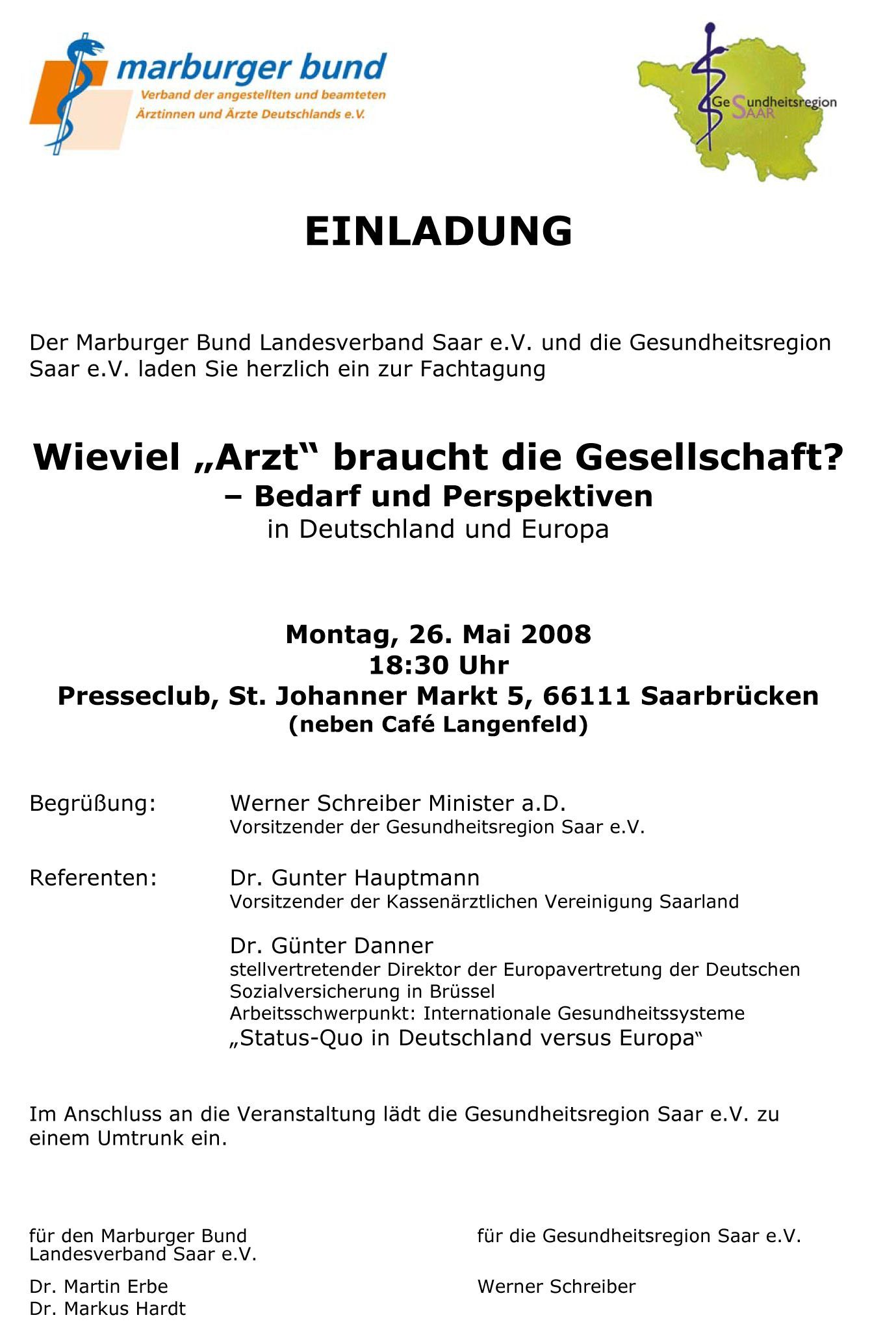 marburger bund
Verband der angestellten und beamteten Ärztinnen und Ärzte Deutschlands e.V.

GeSundheitsregion SAAR

EINLADUNG

Der Marburger Bund Landesverband Saar e.V. und die Gesundheitsregion Saar e.V. laden Sie herzlich ein zur Fachtagung

Wieviel „Arzt“ braucht die Gesellschaft?
– Bedarf und Perspektiven
in Deutschland und Europa

Montag, 26. Mai 2008
18:30 Uhr
Presseclub, St. Johanner Markt 5, 66111 Saarbrücken
(neben Café Langenfeld)

Begrüßung: Werner Schreiber Minister a.D.
Vorsitzender der Gesundheitsregion Saar e.V.

Referenten: Dr. Gunter Hauptmann
Vorsitzender der Kassenärztlichen Vereinigung Saarland

Dr. Günter Danner
stellvertretender Direktor der Europavertretung der Deutschen Sozialversicherung in Brüssel
Arbeitsschwerpunkt: Internationale Gesundheitssysteme
„Status-Quo in Deutschland versus Europa“

Im Anschluss an die Veranstaltung lädt die Gesundheitsregion Saar e.V. zu einem Umtrunk ein.

für den Marburger Bund
Landesverband Saar e.V.

Dr. Martin Erbe
Dr. Markus Hardt

für die Gesundheitsregion Saar e.V.

Werner Schreiber